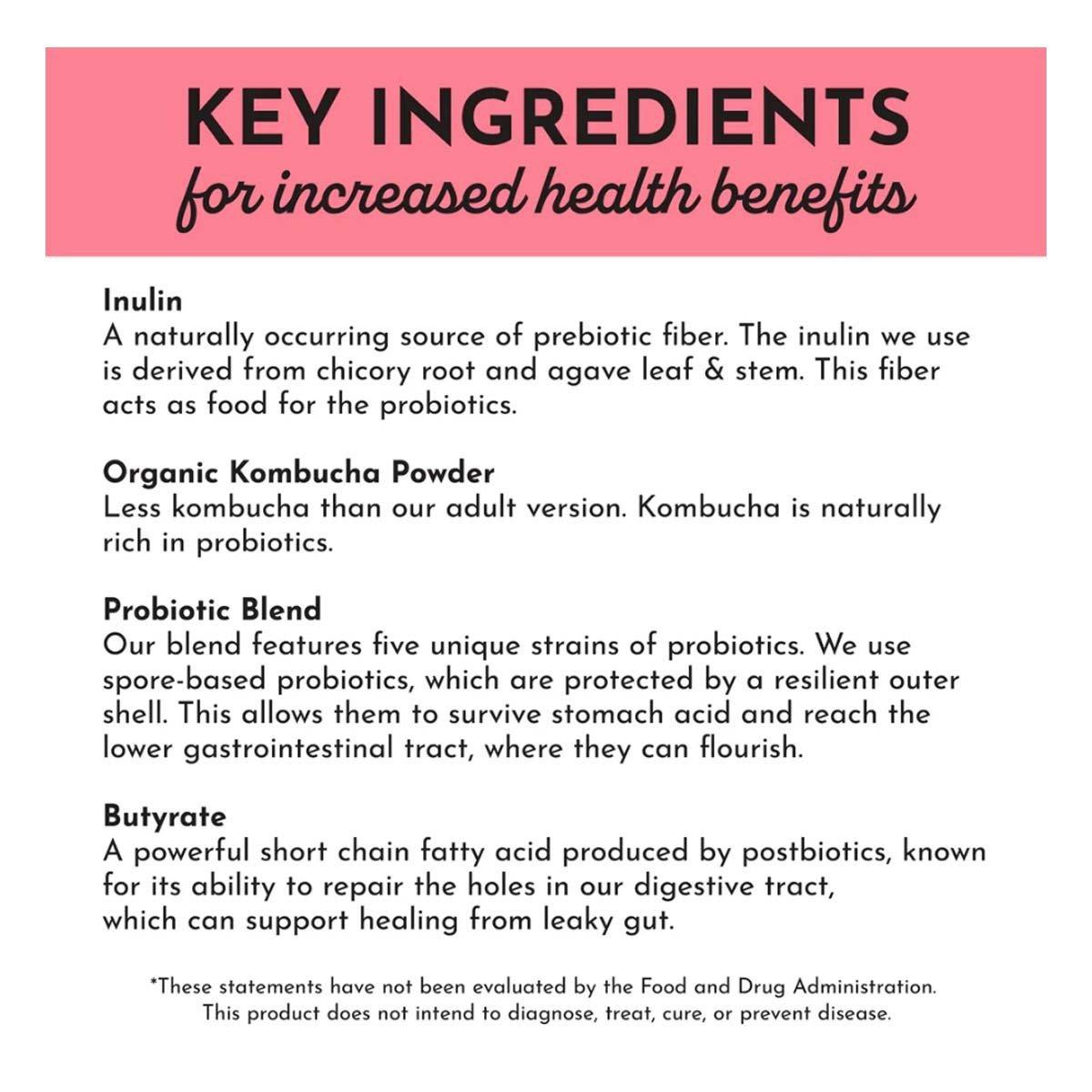 KEY INGREDIENTS
for increased health benefits

Inulin
A naturally occurring source of prebiotic fiber. The inulin we use is derived from chicory root and agave leaf & stem. This fiber acts as food for the probiotics.

Organic Kombucha Powder
Less kombucha than our adult version. Kombucha is naturally rich in probiotics.

Probiotic Blend
Our blend features five unique strains of probiotics. We use spore-based probiotics, which are protected by a resilient outer shell. This allows them to survive stomach acid and reach the lower gastrointestinal tract, where they can flourish.

Butyrate
A powerful short chain fatty acid produced by postbiotics, known for its ability to repair the holes in our digestive tract, which can support healing from leaky gut.

*These statements have not been evaluated by the Food and Drug Administration. This product does not intend to diagnose, treat, cure, or prevent disease.